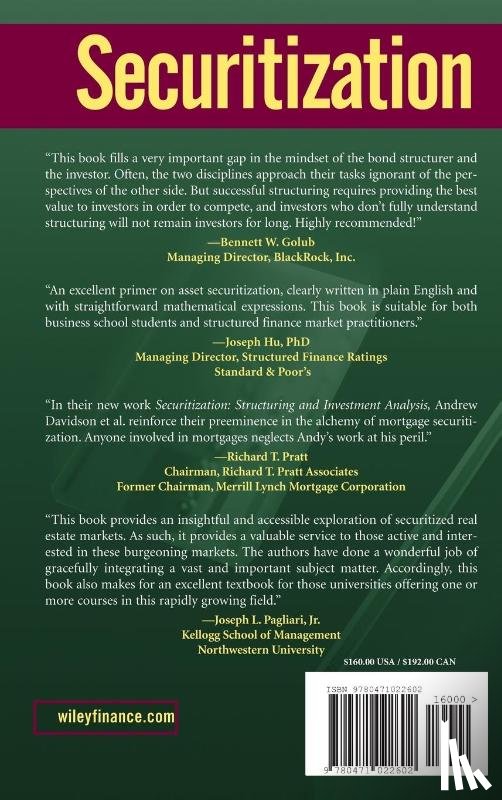 Securitization

"This book fills a very important gap in the mindset of the bond structurer and the investor. Often, the two disciplines approach their tasks ignorant of the perspectives of the other side. But successful structuring requires providing the best value to investors in order to compete, and investors who don't fully understand structuring will not remain investors for long. Highly recommended!"

—Bennett W. Golub
Managing Director, BlackRock, Inc.

"An excellent primer on asset securitization, clearly written in plain English and with straightforward mathematical expressions. This book is suitable for both business school students and structured finance market practitioners."

—Joseph Hu, PhD
Managing Director, Structured Finance Ratings
Standard & Poor's

"In their new work Securitization: Structuring and Investment Analysis, Andrew Davidson et al. reinforce their preeminence in the alchemy of mortgage securitization. Anyone involved in mortgages neglects Andy's work at his peril."

—Richard T. Pratt
Chairman, Richard T. Pratt Associates
Former Chairman, Merrill Lynch Mortgage Corporation

"This book provides an insightful and accessible exploration of securitized real estate markets. As such, it provides a valuable service to those active and interested in these burgeoning markets. The authors have done a wonderful job of gracefully integrating a vast and important subject matter. Accordingly, this book also makes for an excellent textbook for those universities offering one or more courses in this rapidly growing field."

—Joseph L. Pagliari, Jr.
Kellogg School of Management
Northwestern University

$160.00 USA / $192.00 CAN

wileyfinance.com

ISBN 9780471022602
16000 >
9 780471 022602